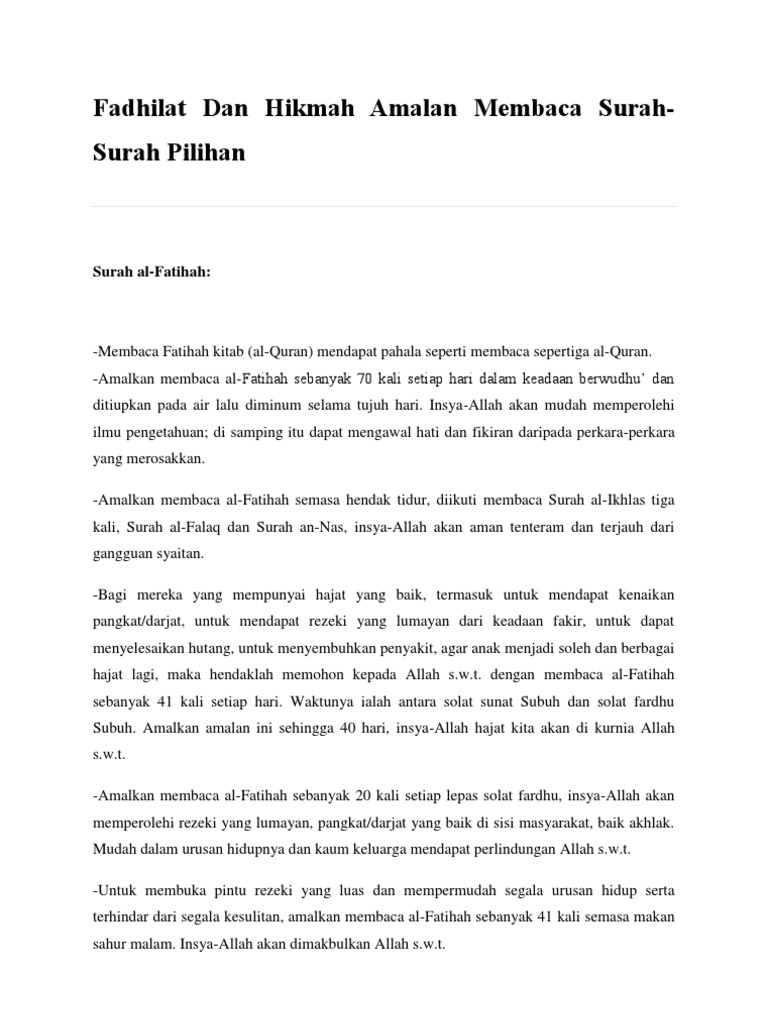 Fadhilat Dan Hikmah Amalan Membaca Surah-Surah Pilihan

Surah al-Fatihah:

-Membaca Fatihah kitab (al-Quran) mendapat pahala seperti membaca sepertiga al-Quran.
-Amalkan membaca al-Fatihah sebanyak 70 kali setiap hari dalam keadaan berwudhu' dan ditiupkan pada air lalu diminum selama tujuh hari. Insya-Allah akan mudah memperolehi ilmu pengetahuan; di samping itu dapat mengawal hati dan fikiran daripada perkara-perkara yang merosakkan.

-Amalkan membaca al-Fatihah semasa hendak tidur, diikuti membaca Surah al-Ikhlas tiga kali, Surah al-Falaq dan Surah an-Nas, insya-Allah akan aman tenteram dan terjauh dari gangguan syaitan.

-Bagi mereka yang mempunyai hajat yang baik, termasuk untuk mendapat kenaikan pangkat/darjat, untuk mendapat rezeki yang lumayan dari keadaan fakir, untuk dapat menyelesaikan hutang, untuk menyembuhkan penyakit, agar anak menjadi soleh dan berbagai hajat lagi, maka hendaklah memohon kepada Allah s.w.t. dengan membaca al-Fatihah sebanyak 41 kali setiap hari. Waktunya ialah antara solat sunat Subuh dan solat fardhu Subuh. Amalkan amalan ini sehingga 40 hari, insya-Allah hajat kita akan di kurnia Allah s.w.t.

-Amalkan membaca al-Fatihah sebanyak 20 kali setiap lepas solat fardhu, insya-Allah akan memperolehi rezeki yang lumayan, pangkat/darjat yang baik di sisi masyarakat, baik akhlak. Mudah dalam urusan hidupnya dan kaum keluarga mendapat perlindungan Allah s.w.t.

-Untuk membuka pintu rezeki yang luas dan mempermudah segala urusan hidup serta terhindar dari segala kesulitan, amalkan membaca al-Fatihah sebanyak 41 kali semasa makan sahur malam. Insya-Allah akan dimakbulkan Allah s.w.t.